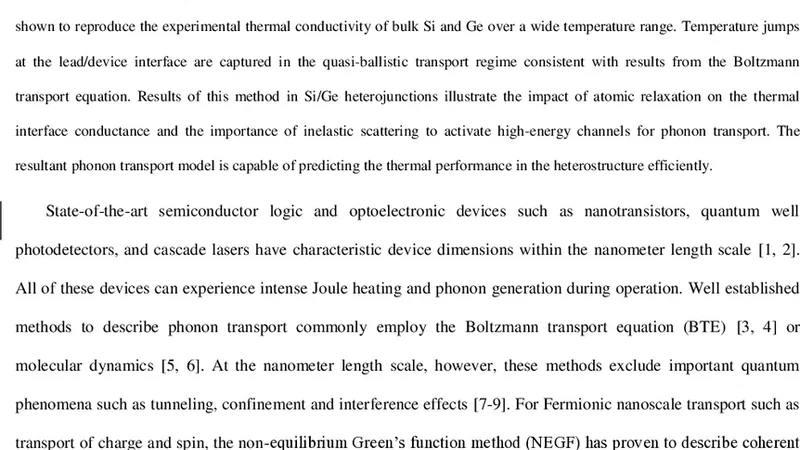 shown to reproduce the experimental thermal conductivity of bulk Si and Ge over a wide temperature range. Temperature jumps at the lead/device interface are captured in the quasi-ballistic transport regime consistent with results from the Boltzmann transport equation. Results of this method in Si/Ge heterojunctions illustrate the impact of atomic relaxation on the thermal interface conductance and the importance of inelastic scattering to activate high-energy channels for phonon transport. The resultant phonon transport model is capable of predicting the thermal performance in the heterostructure efficiently.

State-of-the-art semiconductor logic and optoelectronic devices such as nanotransistors, quantum well photodetectors, and cascade lasers have characteristic device dimensions within the nanometer length scale [1, 2]. All of these devices can experience intense Joule heating and phonon generation during operation. Well established methods to describe phonon transport commonly employ the Boltzmann transport equation (BTE) [3, 4] or molecular dynamics [5, 6]. At the nanometer length scale, however, these methods exclude important quantum phenomena such as tunneling, confinement and interference effects [7-9]. For Fermionic nanoscale transport such as transport of charge and spin, the non-equilibrium Green's function method (NEGF) has proven to describe coherent